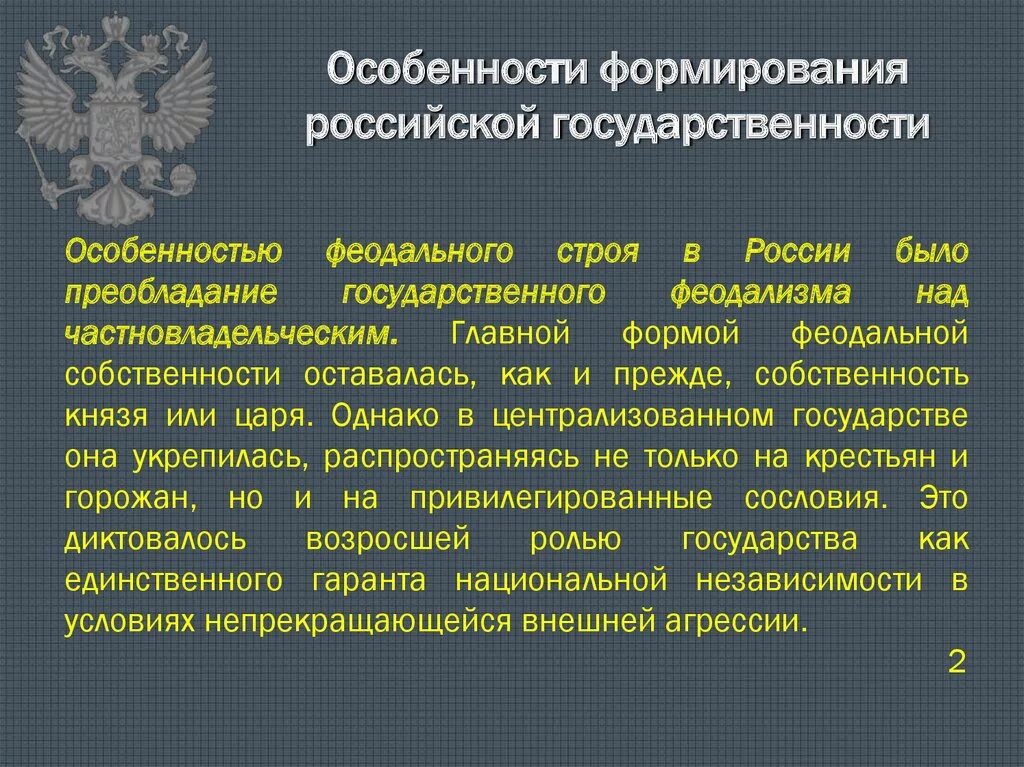 Особенности формирования российской государственности

Особенностью феодального строя в России было преобладание государственного феодализма над частновладельческим. Главной формой феодальной собственности оставалась, как и прежде, собственность князя или царя. Однако в централизованном государстве она укрепилась, распространяясь не только на крестьян и горожан, но и на привилегированные сословия. Это диктовалось возросшей ролью государства как единственного гаранта национальной независимости в условиях непрекращающейся внешней агрессии.

2